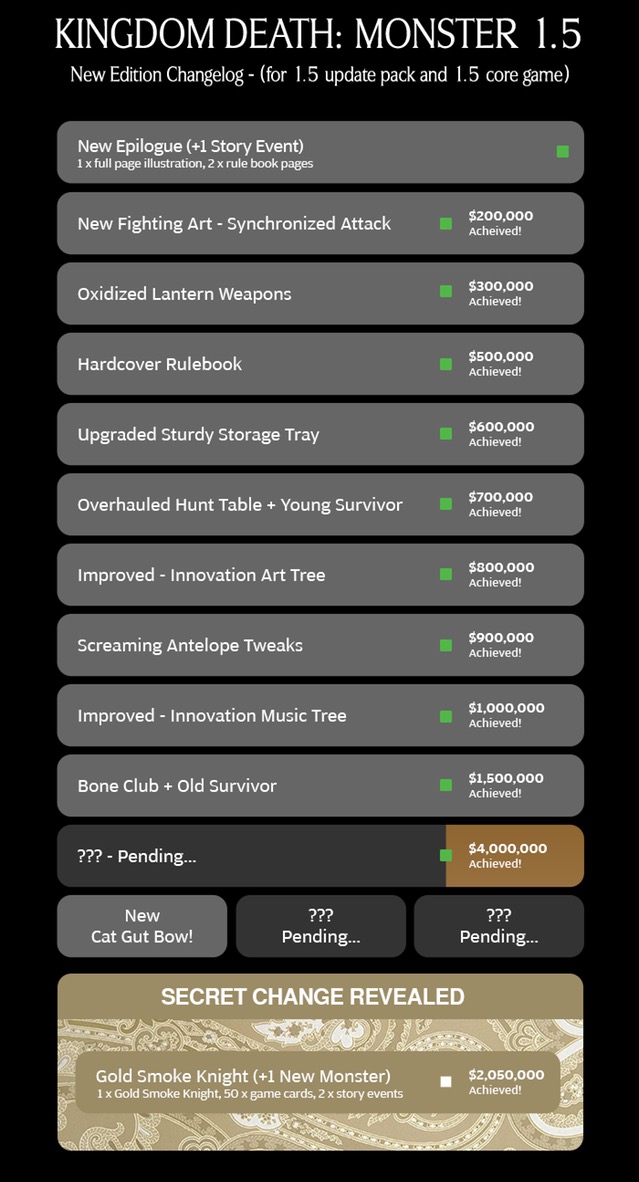 KINGDOM DEATH: MONSTER 1.5

New Edition Changelog - (for 1.5 update pack and 1.5 core game)

New Epilogue (+1 Story Event)
1 x full page illustration, 2 x rule book pages

New Fighting Art - Synchronized Attack
$200,000
Achieved!

Oxidized Lantern Weapons
$300,000
Achieved!

Hardcover Rulebook
$500,000
Achieved!

Upgraded Sturdy Storage Tray
$600,000
Achieved!

Overhauled Hunt Table + Young Survivor
$700,000
Achieved!

Improved - Innovation Art Tree
$800,000
Achieved!

Screaming Antelope Tweaks
$900,000
Achieved!

Improved - Innovation Music Tree
$1,000,000
Achieved!

Bone Club + Old Survivor
$1,500,000
Achieved!

??? - Pending...
$4,000,000
Achieved!

New
Cat Gut Bow!

???
Pending...

???
Pending...

SECRET CHANGE REVEALED

Gold Smoke Knight (+1 New Monster)
1 x Gold Smoke Knight, 50 x game cards, 2 x story events
$2,050,000
Achieved!